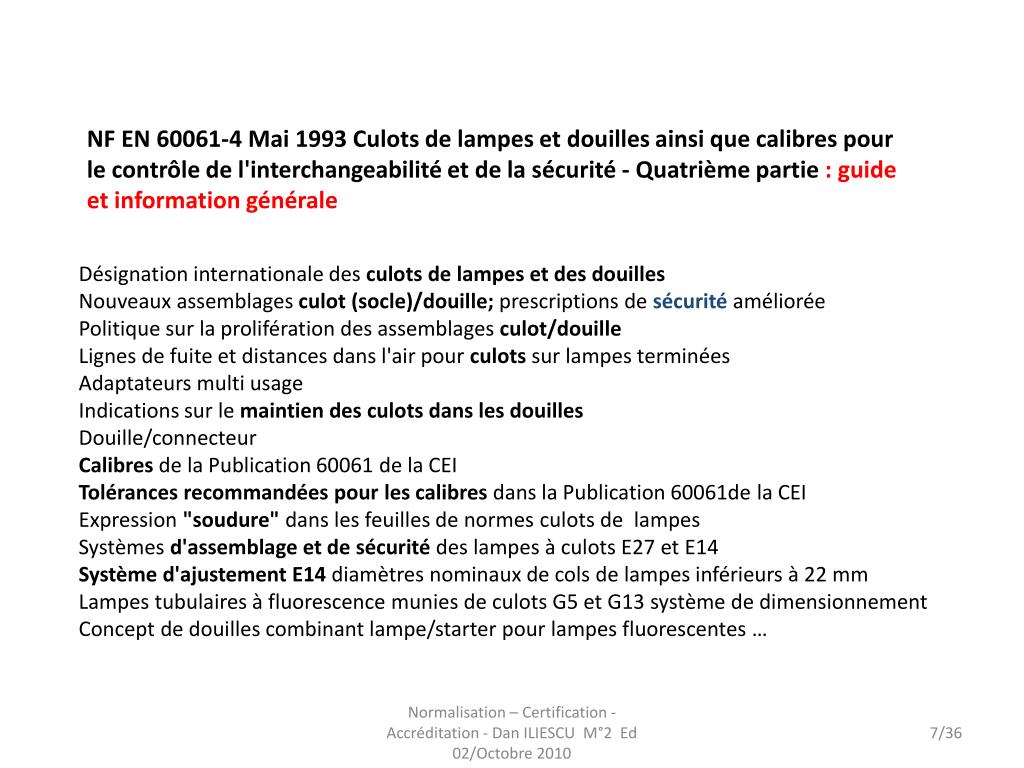 NF EN 60061-4 Mai 1993 Culots de lampes et douilles ainsi que calibres pour le contrôle de l'interchangeabilité et de la sécurité - Quatrième partie : guide et information générale

Désignation internationale des culots de lampes et des douilles
Nouveaux assemblages culot (socle)/douille; prescriptions de sécurité améliorée
Politique sur la prolifération des assemblages culot/douille
Lignes de fuite et distances dans l'air pour culots sur lampes terminées
Adaptateurs multi usage
Indications sur le maintien des culots dans les douilles
Douille/connecteur
Calibres de la Publication 60061 de la CEI
Tolérances recommandées pour les calibres dans la Publication 60061de la CEI
Expression "soudure" dans les feuilles de normes culots de lampes
Systèmes d'assemblage et de sécurité des lampes à culots E27 et E14
Système d'ajustement E14 diamètres nominaux de cols de lampes inférieurs à 22 mm
Lampes tubulaires à fluorescence munies de culots G5 et G13 système de dimensionnement
Concept de douilles combinant lampe/starter pour lampes fluorescentes …

Normalisation – Certification - Accréditation - Dan ILIESCU M°2 Ed 02/Octobre 2010

7/36